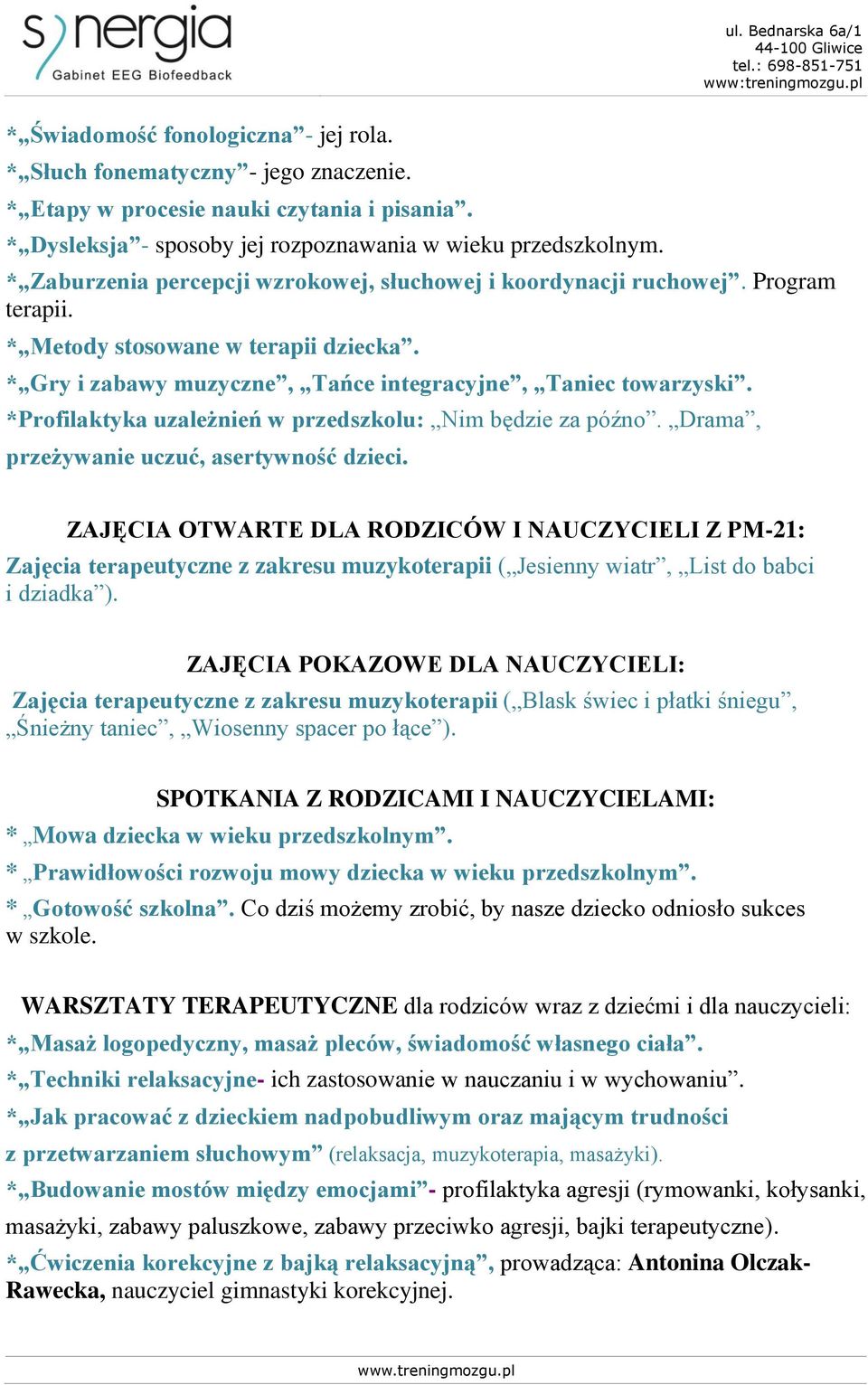 synergia
Gabinet EEG Biofeedback

ul. Bednarska 6a/1
44-100 Gliwice
tel.: 698-851-751
www:treningmozgu.pl

*„Świadomość fonologiczna”- jej rola.
*„Słuch fonematyczny”- jego znaczenie.
*„Etapy w procesie nauki czytania i pisania”.
*„Dysleksja”- sposoby jej rozpoznawania w wieku przedszkolnym.
*„Zaburzenia percepcji wzrokowej, słuchowej i koordynacji ruchowej”. Program terapii.
*„Metody stosowane w terapii dziecka”.
*„Gry i zabawy muzyczne”, „Tańce integracyjne”, „Taniec towarzyski”.
*Profilaktyka uzależnień w przedszkolu: „Nim będzie za późno”. „Drama”, przeżywanie uczuć, asertywność dzieci.

ZAJĘCIA OTWARTE DLA RODZICÓW I NAUCZYCIELI Z PM-21:
Zajęcia terapeutyczne z zakresu muzykoterapii („Jesienny wiatr”, „List do babci i dziadka”).

ZAJĘCIA POKAZOWE DLA NAUCZYCIELI:
Zajęcia terapeutyczne z zakresu muzykoterapii („Blask świec i płatki śniegu”, „Śnieżny taniec”, „Wiosenny spacer po łące”).

SPOTKANIA Z RODZICAMI I NAUCZYCIELAMI:
* „Mowa dziecka w wieku przedszkolnym”.
* „Prawidłowości rozwoju mowy dziecka w wieku przedszkolnym”.
* „Gotowość szkolna”. Co dziś możemy zrobić, by nasze dziecko odniosło sukces w szkole.

WARSZTATY TERAPEUTYCZNE dla rodziców wraz z dziećmi i dla nauczycieli:
*„Masaż logopedyczny, masaż pleców, świadomość własnego ciała”.
*„Techniki relaksacyjne- ich zastosowanie w nauczaniu i w wychowaniu”.
*„Jak pracować z dzieckiem nadpobudliwym oraz mającym trudności z przetwarzaniem słuchowym” (relaksacja, muzykoterapia, masażyki).
*„Budowanie mostów między emocjami”- profilaktyka agresji (rymowanki, kołysanki, masażyki, zabawy paluszkowe, zabawy przeciwko agresji, bajki terapeutyczne).
*„Ćwiczenia korekcyjne z bajką relaksacyjną”, prowadząca: Antonina Olczak-Rawecka, nauczyciel gimnastyki korekcyjnej.

www.treningmozgu.pl